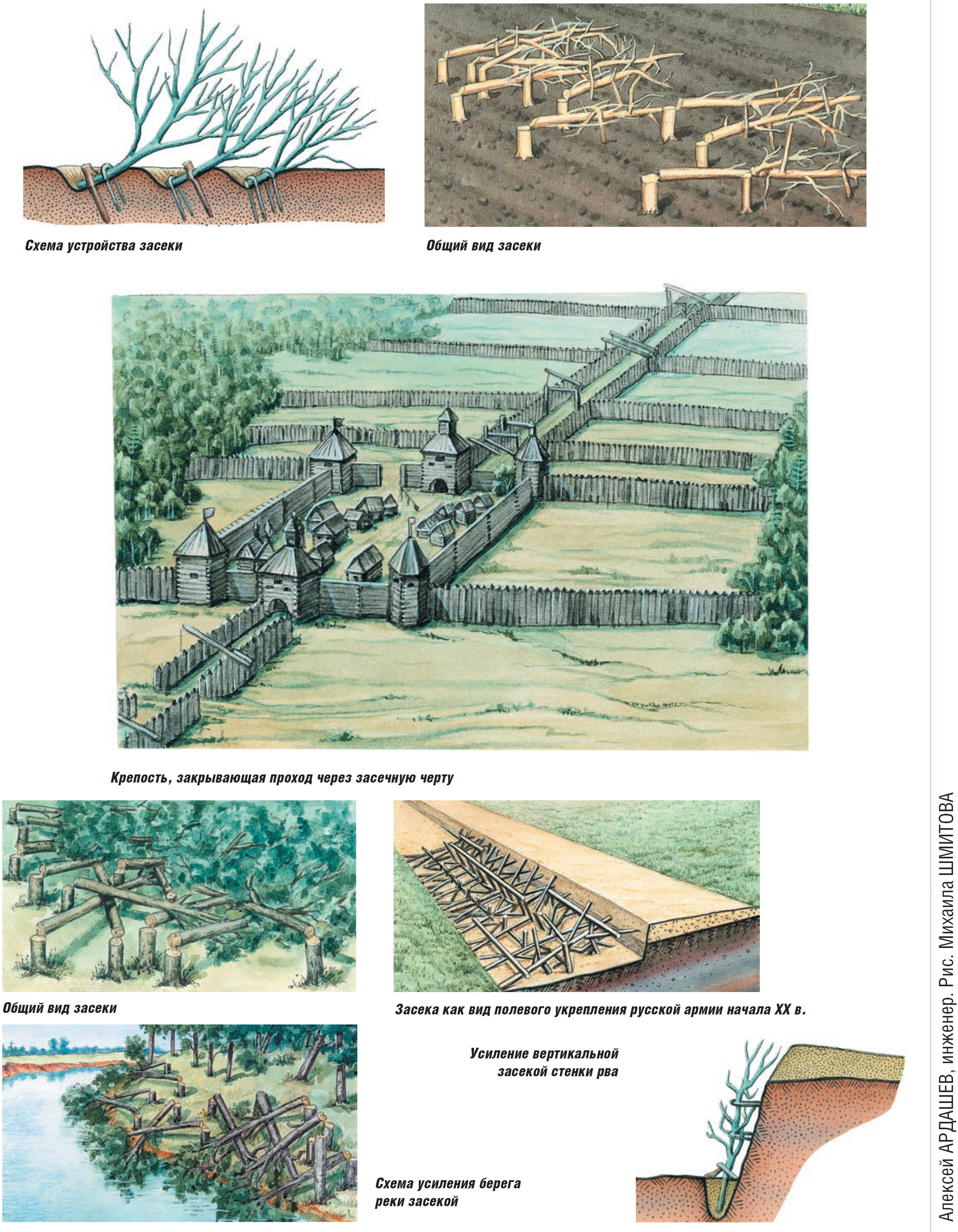 Схема устройства засеки

Общий вид засеки

Крепость, закрывающая проход через засечную черту

Общий вид засеки

Засека как вид полевого укрепления русской армии начала XX в.

Усиление вертикальной засекой стенки рва

Схема усиления берега реки засекой

Алексей АРДАШЕВ, инженер. Рис. Михаила ШМИТОВА